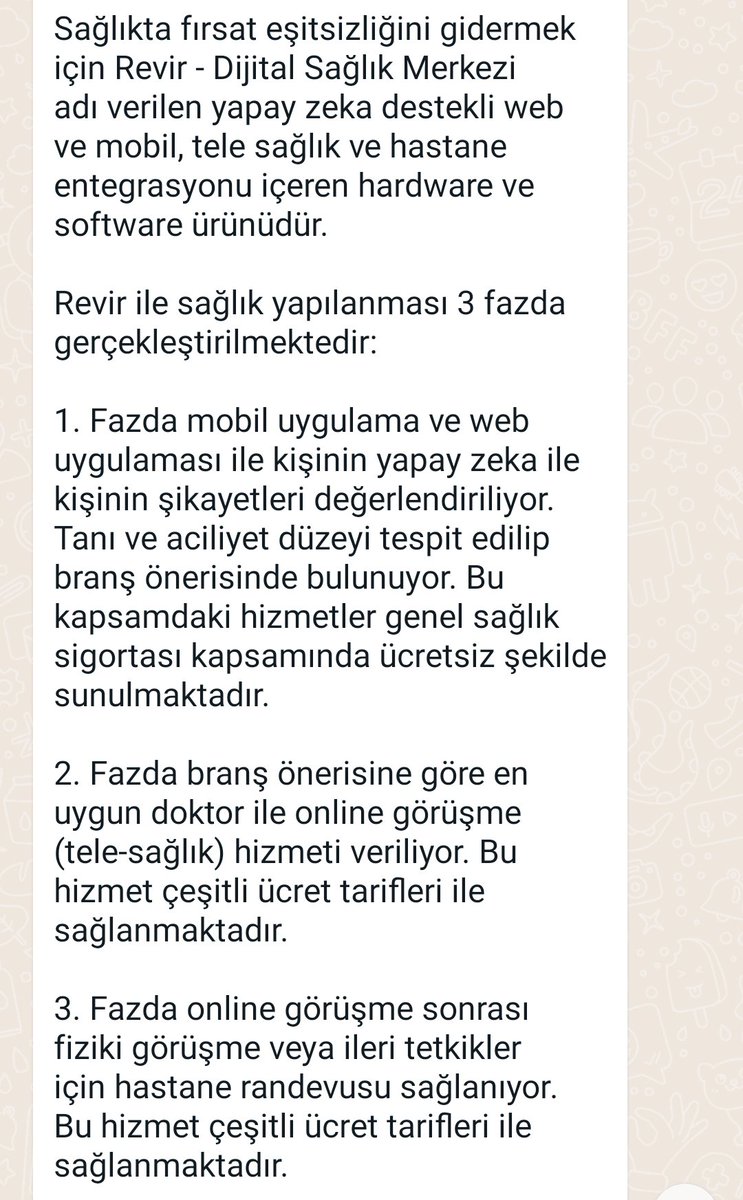 Sağlıkta fırsat eşitsizliğini gidermek için Revir - Dijital Sağlık Merkezi adı verilen yapay zeka destekli web ve mobil, tele sağlık ve hastane entegrasyonu içeren hardware ve software ürünüdür.

Revir ile sağlık yapılanması 3 fazda gerçekleştirilmektedir:

1. Fazda mobil uygulama ve web uygulaması ile kişinin yapay zeka ile kişinin şikayetleri değerlendiriliyor. Tanı ve aciliyet düzeyi tespit edilip branş önerisinde bulunuyor. Bu kapsamdaki hizmetler genel sağlık sigortası kapsamında ücretsiz şekilde sunulmaktadır.

2. Fazda branş önerisine göre en uygun doktor ile online görüşme (tele-sağlık) hizmeti veriliyor. Bu hizmet çeşitli ücret tarifleri ile sağlanmaktadır.

3. Fazda online görüşme sonrası fiziki görüşme veya ileri tetkikler için hastane randevusu sağlanıyor. Bu hizmet çeşitli ücret tarifleri ile sağlanmaktadır.